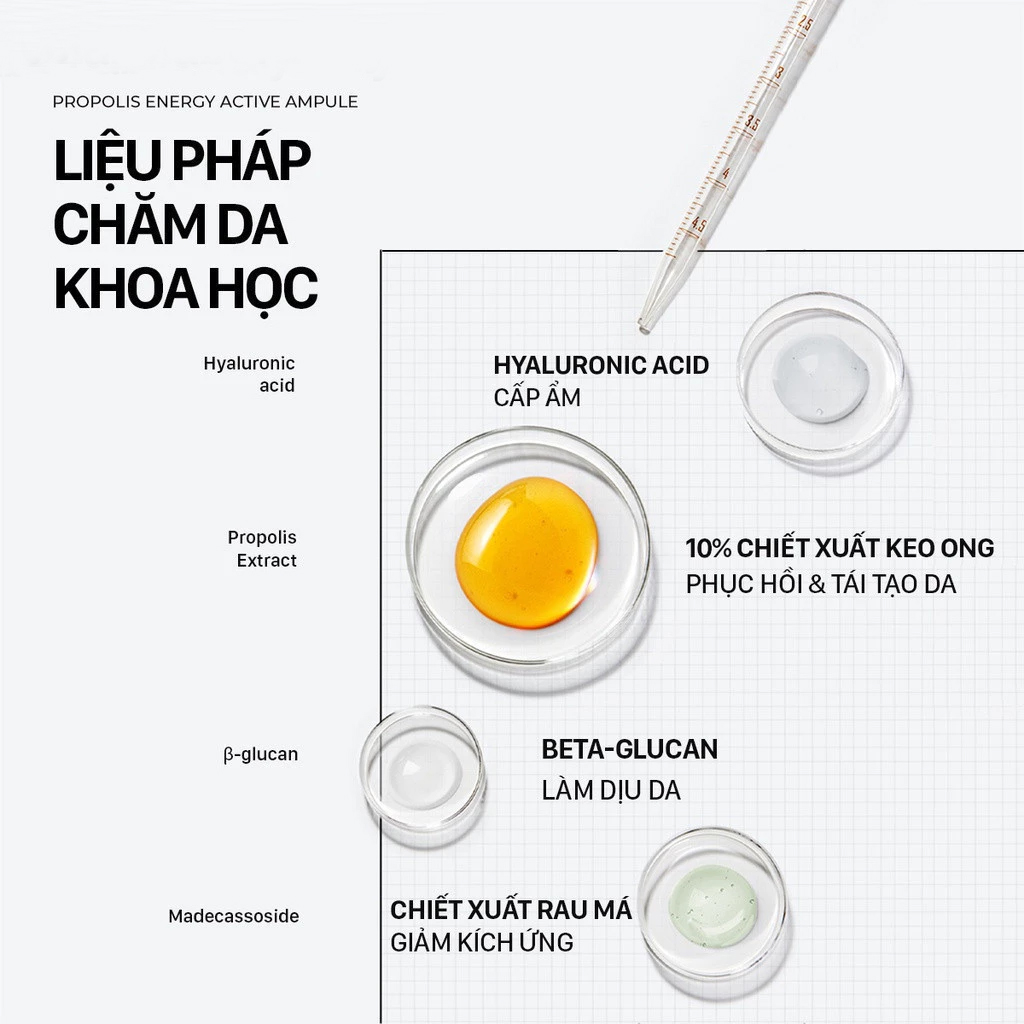 PROPOLIS ENERGY ACTIVE AMPULE

LIỆU PHÁP CHĂM DA KHOA HỌC

2.5
3
3.5
4
4.5

Hyaluronic acid

HYALURONIC ACID
CẤP ẨM

Propolis Extract

10% CHIẾT XUẤT KEO ONG
PHỤC HỒI & TÁI TẠO DA

β-glucan

BETA-GLUCAN
LÀM DỊU DA

Madecassoside

CHIẾT XUẤT RAU MÁ
GIẢM KÍCH ỨNG